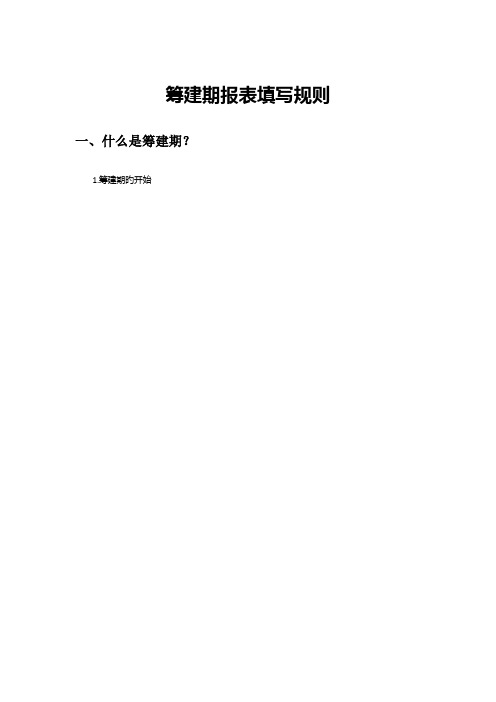 筹建期报表填写规则

一、什么是筹建期？

1.筹建期的开始